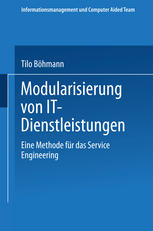 Informationsmanagement und Computer Aided Team

Tilo Böhmann

Modularisierung von IT-Dienstleistungen

Eine Methode für das Service Engineering